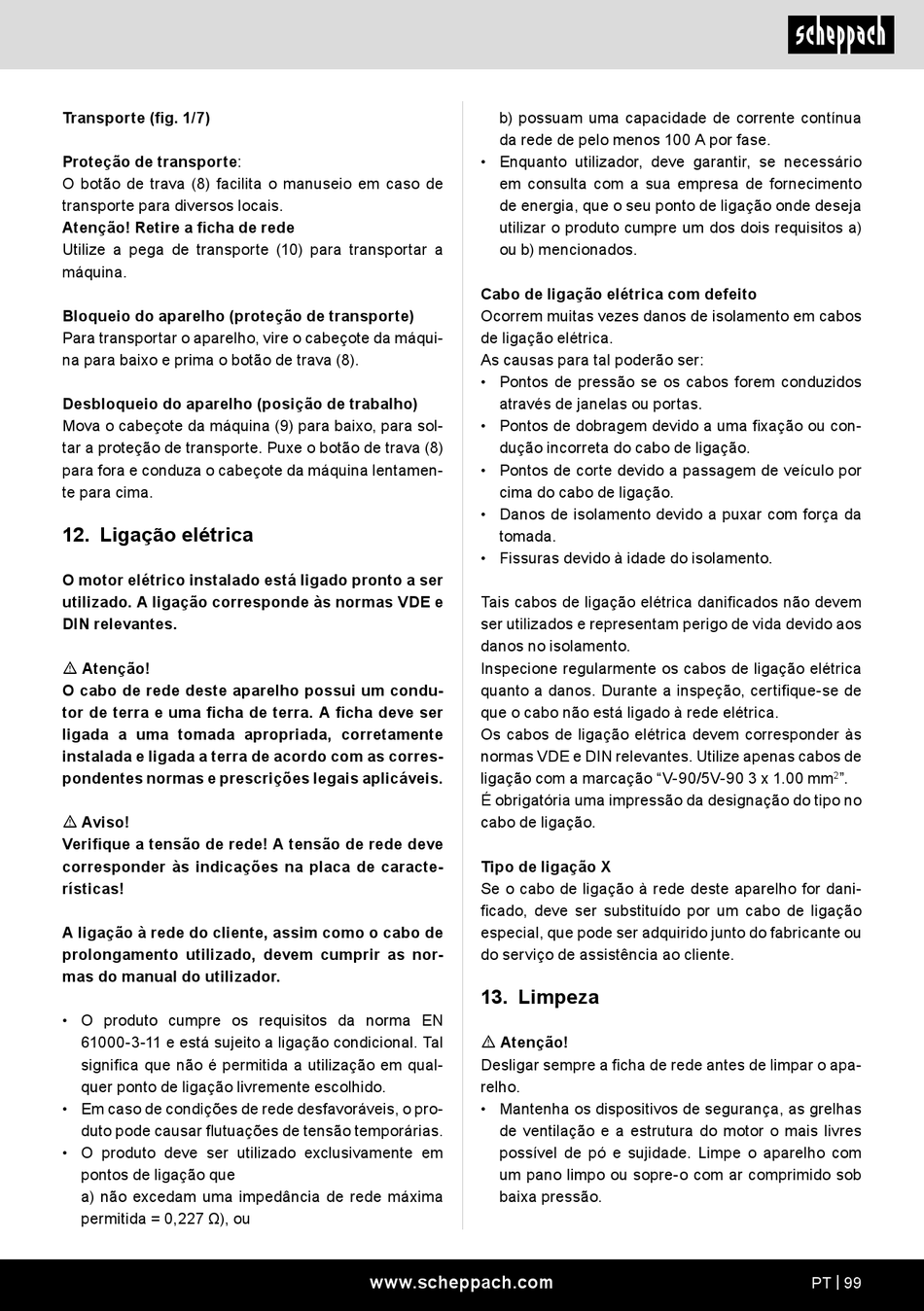 scheppach

Transporte (fig. 1/7)

Proteção de transporte:
O botão de trava (8) facilita o manuseio em caso de transporte para diversos locais.
Atenção! Retire a ficha de rede
Utilize a pega de transporte (10) para transportar a máquina.

Bloqueio do aparelho (proteção de transporte)
Para transportar o aparelho, vire o cabeçote da máquina para baixo e prima o botão de trava (8).

Desbloqueio do aparelho (posição de trabalho)
Mova o cabeçote da máquina (9) para baixo, para soltar a proteção de transporte. Puxe o botão de trava (8) para fora e conduza o cabeçote da máquina lentamente para cima.

12. Ligação elétrica

O motor elétrico instalado está ligado pronto a ser utilizado. A ligação corresponde às normas VDE e DIN relevantes.

⚠ Atenção!
O cabo de rede deste aparelho possui um condutor de terra e uma ficha de terra. A ficha deve ser ligada a uma tomada apropriada, corretamente instalada e ligada a terra de acordo com as correspondentes normas e prescrições legais aplicáveis.

⚠ Aviso!
Verifique a tensão de rede! A tensão de rede deve corresponder às indicações na placa de características!

A ligação à rede do cliente, assim como o cabo de prolongamento utilizado, devem cumprir as normas do manual do utilizador.

• O produto cumpre os requisitos da norma EN 61000-3-11 e está sujeito a ligação condicional. Tal significa que não é permitida a utilização em qualquer ponto de ligação livremente escolhido.
• Em caso de condições de rede desfavoráveis, o produto pode causar flutuações de tensão temporárias.
• O produto deve ser utilizado exclusivamente em pontos de ligação que
a) não excedam uma impedância de rede máxima permitida = 0,227 Ω), ou
b) possuam uma capacidade de corrente contínua da rede de pelo menos 100 A por fase.
• Enquanto utilizador, deve garantir, se necessário em consulta com a sua empresa de fornecimento de energia, que o seu ponto de ligação onde deseja utilizar o produto cumpre um dos dois requisitos a) ou b) mencionados.

Cabo de ligação elétrica com defeito
Ocorrem muitas vezes danos de isolamento em cabos de ligação elétrica.
As causas para tal poderão ser:
• Pontos de pressão se os cabos forem conduzidos através de janelas ou portas.
• Pontos de dobragem devido a uma fixação ou condução incorreta do cabo de ligação.
• Pontos de corte devido a passagem de veículo por cima do cabo de ligação.
• Danos de isolamento devido a puxar com força da tomada.
• Fissuras devido à idade do isolamento.

Tais cabos de ligação elétrica danificados não devem ser utilizados e representam perigo de vida devido aos danos no isolamento.
Inspecione regularmente os cabos de ligação elétrica quanto a danos. Durante a inspeção, certifique-se de que o cabo não está ligado à rede elétrica.
Os cabos de ligação elétrica devem corresponder às normas VDE e DIN relevantes. Utilize apenas cabos de ligação com a marcação "V-90/5V-90 3 x 1.00 mm$^2$".
É obrigatória uma impressão da designação do tipo no cabo de ligação.

Tipo de ligação X
Se o cabo de ligação à rede deste aparelho for danificado, deve ser substituído por um cabo de ligação especial, que pode ser adquirido junto do fabricante ou do serviço de assistência ao cliente.

13. Limpeza

⚠ Atenção!
Desligar sempre a ficha de rede antes de limpar o aparelho.
• Mantenha os dispositivos de segurança, as grelhas de ventilação e a estrutura do motor o mais livres possível de pó e sujidade. Limpe o aparelho com um pano limpo ou sopre-o com ar comprimido sob baixa pressão.

www.scheppach.com PT | 99